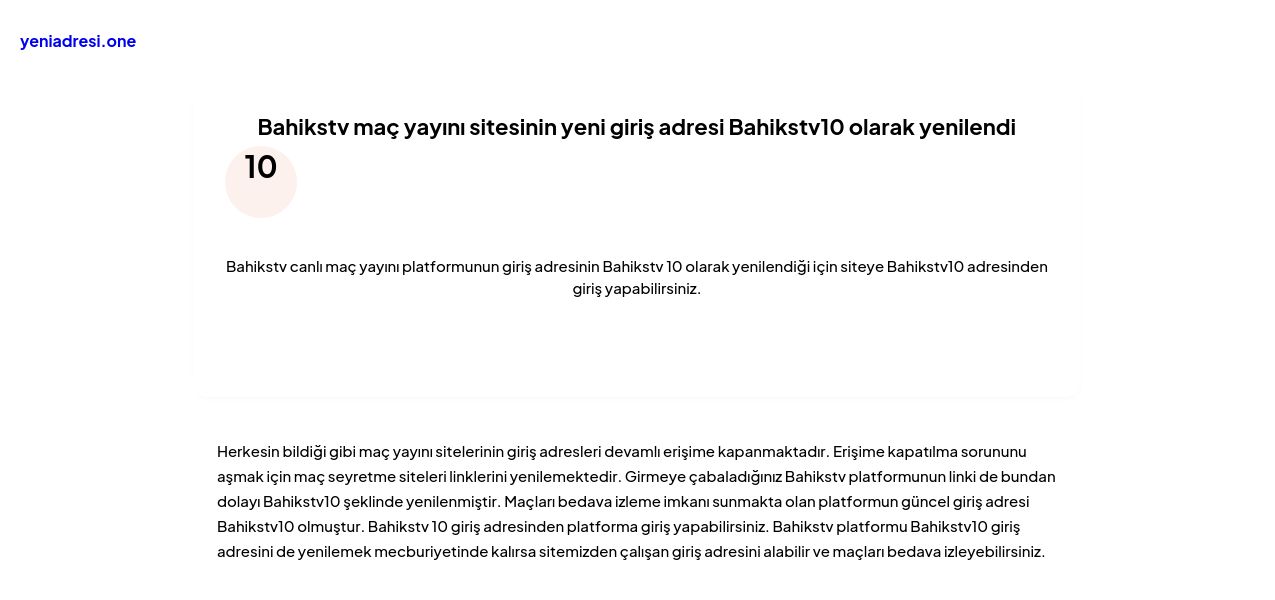 yeniadresi.one

Bahikstv maç yayını sitesinin yeni giriş adresi Bahikstv10 olarak yenilendi

10

Bahikstv canlı maç yayını platformunun giriş adresinin Bahikstv 10 olarak yenilendiği için siteye Bahikstv10 adresinden giriş yapabilirsiniz.

Herkesin bildiği gibi maç yayını sitelerinin giriş adresleri devamlı erişime kapanmaktadır. Erişime kapatılma sorununu aşmak için maç seyretme siteleri linklerini yenilemektedir. Girmeye çabaladığınız Bahikstv platformunun linki de bundan dolayı Bahikstv10 şeklinde yenilenmiştir. Maçları bedava izleme imkanı sunmakta olan platformun güncel giriş adresi Bahikstv10 olmuştur. Bahikstv 10 giriş adresinden platforma giriş yapabilirsiniz. Bahikstv platformu Bahikstv10 giriş adresini de yenilemek mecburiyetinde kalırsa sitemizden çalışan giriş adresini alabilir ve maçları bedava izleyebilirsiniz.